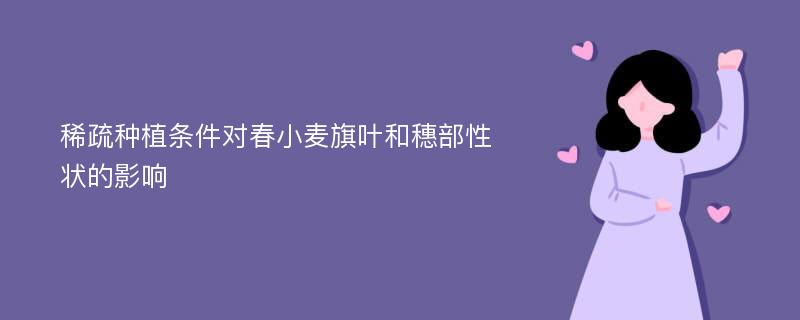 稀疏种植条件对春小麦旗叶和穗部性状的影响